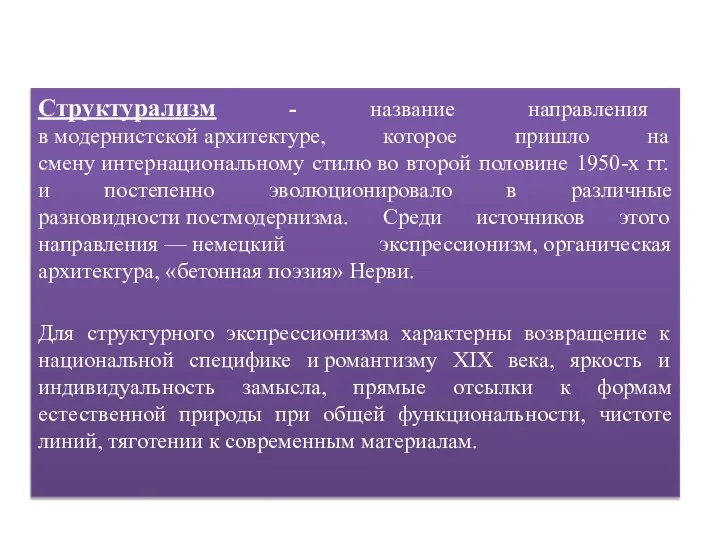 Структурализм - название направления в модернистской архитектуре, которое пришло на смену интернациональному стилю во второй половине 1950-х гг. и постепенно эволюционировало в различные разновидности постмодернизма. Среди источников этого направления — немецкий экспрессионизм, органическая архитектура, «бетонная поэзия» Нерви.

Для структурного экспрессионизма характерны возвращение к национальной специфике и романтизму XIX века, яркость и индивидуальность замысла, прямые отсылки к формам естественной природы при общей функциональности, чистоте линий, тяготении к современным материалам.